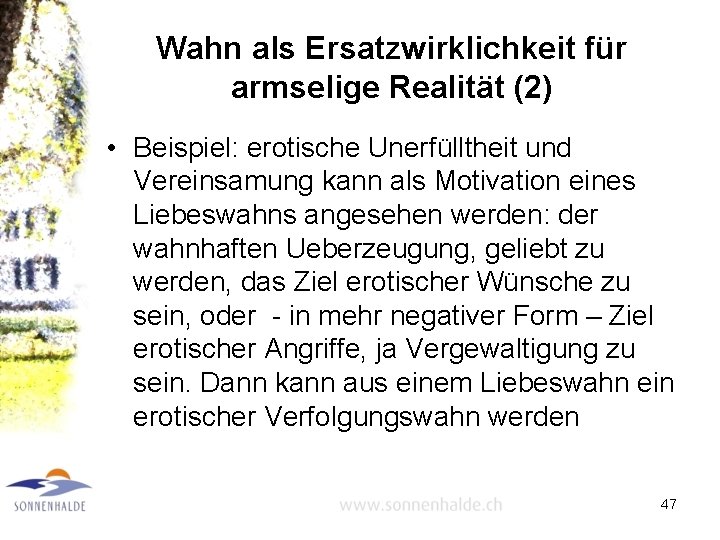 Wahn als Ersatzwirklichkeit für armselige Realität (2)

• Beispiel: erotische Unerfülltheit und Vereinsamung kann als Motivation eines Liebeswahns angesehen werden: der wahnhaften Ueberzeugung, geliebt zu werden, das Ziel erotischer Wünsche zu sein, oder - in mehr negativer Form – Ziel erotischer Angriffe, ja Vergewaltigung zu sein. Dann kann aus einem Liebeswahn ein erotischer Verfolgungswahn werden

SONNENHALDE

www.sonnenhalde.ch

47